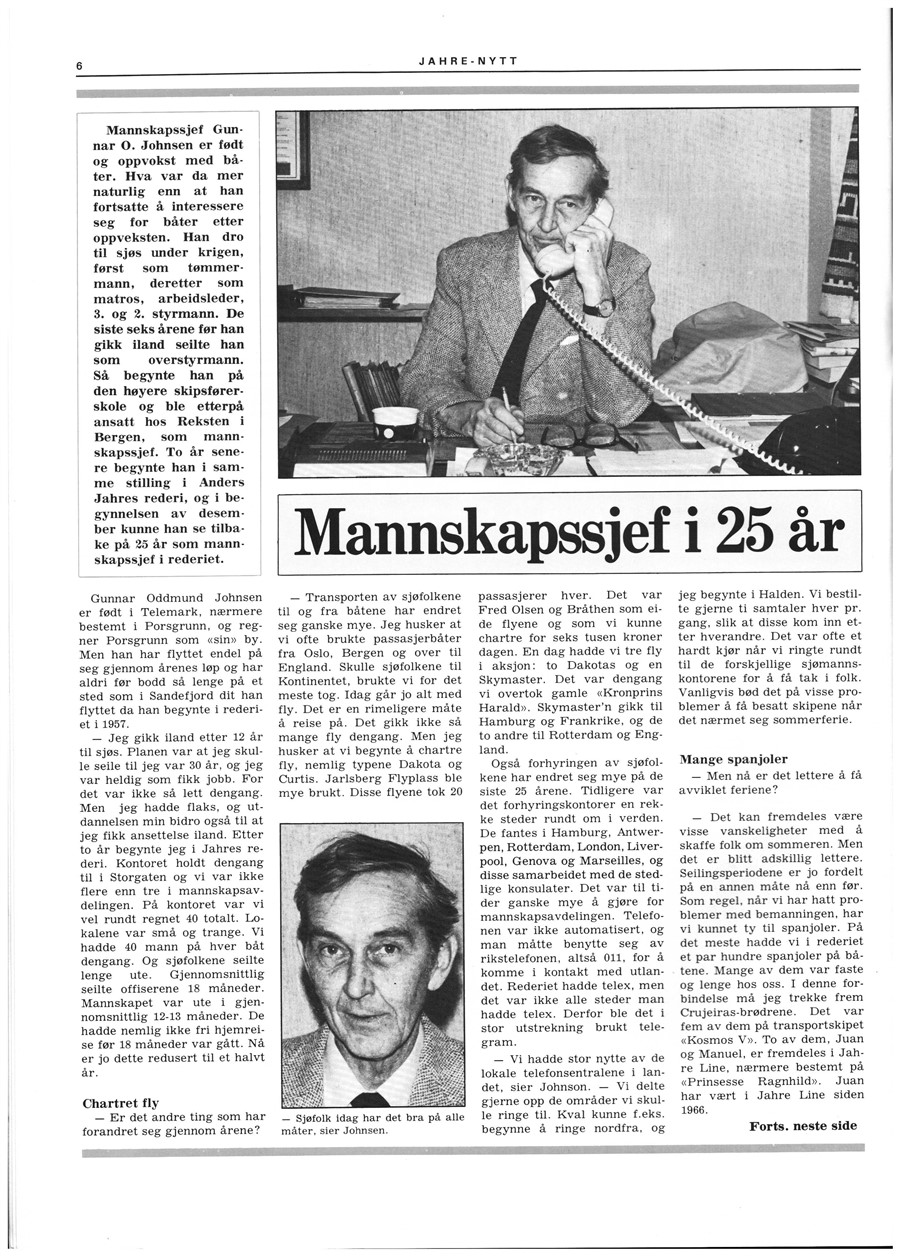 6

JAHRE-NYTT

Mannskapssjef Gunnar O. Johnsen er født og oppvokst med båter. Hva var da mer naturlig enn at han fortsatte å interessere seg for båter etter oppveksten. Han dro til sjøs under krigen, først som tømmermann, deretter som matros, arbeidsleder, 3. og 2. styrmann. De siste seks årene før han gikk iland seilte han som overstyrmann. Så begynte han på den høyere skipsførerskole og ble etterpå ansatt hos Reksten i Bergen, som mannskapssjef. To år senere begynte han i samme stilling i Anders Jahres rederi, og i begynnelsen av desember kunne han se tilbake på 25 år som mannskapssjef i rederiet.

Mannskapssjef i 25 år

Gunnar Oddmund Johnsen er født i Telemark, nærmere bestemt i Porsgrunn, og regner Porsgrunn som «sin» by. Men han har flyttet endel på seg gjennom årenes løp og har aldri før bodd så lenge på et sted som i Sandefjord dit han flyttet da han begynte i rederiet i 1957.

— Jeg gikk iland etter 12 år til sjøs. Planen var at jeg skulle seile til jeg var 30 år, og jeg var heldig som fikk jobb. For det var ikke så lett dengang. Men jeg hadde flaks, og utdannelsen min bidro også til at jeg fikk ansettelse iland. Etter to år begynte jeg i Jahres rederi. Kontoret holdt dengang til i Storgaten og vi var ikke flere enn tre i mannskapsavdelingen. På kontoret var vi vel rundt regnet 40 totalt. Lokalene var små og trange. Vi hadde 40 mann på hver båt dengang. Og sjøfolkene seilte lenge ute. Gjennomsnittlig seilte offiserene 18 måneder. Mannskapet var ute i gjennomsnittlig 12-13 måneder. De hadde nemlig ikke fri hjemreise før 18 måneder var gått. Nå er jo dette redusert til et halvt år.

Chartret fly
— Er det andre ting som har forandret seg gjennom årene?

— Transporten av sjøfolkene til og fra båtene har endret seg ganske mye. Jeg husker at vi ofte brukte passasjerbåter fra Oslo, Bergen og over til England. Skulle sjøfolkene til Kontinentet, brukte vi for det meste tog. Idag går jo alt med fly. Det er en rimeligere måte å reise på. Det gikk ikke så mange fly dengang. Men jeg husker at vi begynte å chartre fly, nemlig typene Dakota og Curtis. Jarlsberg Flyplass ble mye brukt. Disse flyene tok 20

— Sjøfolk idag har det bra på alle måter, sier Johnsen.

passasjerer hver. Det var Fred Olsen og Bråthen som eide flyene og som vi kunne chartre for seks tusen kroner dagen. En dag hadde vi tre fly i aksjon: to Dakotas og en Skymaster. Det var dengang vi overtok gamle «Kronprins Harald». Skymaster'n gikk til Hamburg og Frankrike, og de to andre til Rotterdam og England.

Også forhyringen av sjøfolkene har endret seg mye på de siste 25 årene. Tidligere var det forhyringskontorer en rekke steder rundt om i verden. De fantes i Hamburg, Antwerpen, Rotterdam, London, Liverpool, Genova og Marseilles, og disse samarbeidet med de stedlige konsulater. Det var til tider ganske mye å gjøre for mannskapsavdelingen. Telefonen var ikke automatisert, og man måtte benytte seg av rikstelefonen, altså 011, for å komme i kontakt med utlandet. Rederiet hadde telex, men det var ikke alle steder man hadde telex. Derfor ble det i stor utstrekning brukt telegram.

— Vi hadde stor nytte av de lokale telefonsentralene i landet, sier Johnson. — Vi delte gjerne opp de områder vi skulle ringe til. Kval kunne f.eks. begynne å ringe nordfra, og jeg begynte i Halden. Vi bestilte gjerne ti samtaler hver pr. gang, slik at disse kom inn etter hverandre. Det var ofte et hardt kjør når vi ringte rundt til de forskjellige sjømannskontorene for å få tak i folk. Vanligvis bød det på visse problemer å få besatt skipene når det nærmet seg sommerferie.

Mange spanjoler
— Men nå er det lettere å få avviklet feriene?

— Det kan fremdeles være visse vanskeligheter med å skaffe folk om sommeren. Men det er blitt adskillig lettere. Seilingsperiodene er jo fordelt på en annen måte nå enn før. Som regel, når vi har hatt problemer med bemanningen, har vi kunnet ty til spanjoler. På det meste hadde vi i rederiet et par hundre spanjoler på båtene. Mange av dem var faste og lenge hos oss. I denne forbindelse må jeg trekke frem Crujeiras-brødrene. Det var fem av dem på transportskipet «Kosmos V». To av dem, Juan og Manuel, er fremdeles i Jahre Line, nærmere bestemt på «Prinsesse Ragnhild». Juan har vært i Jahre Line siden 1966.

Forts. neste side